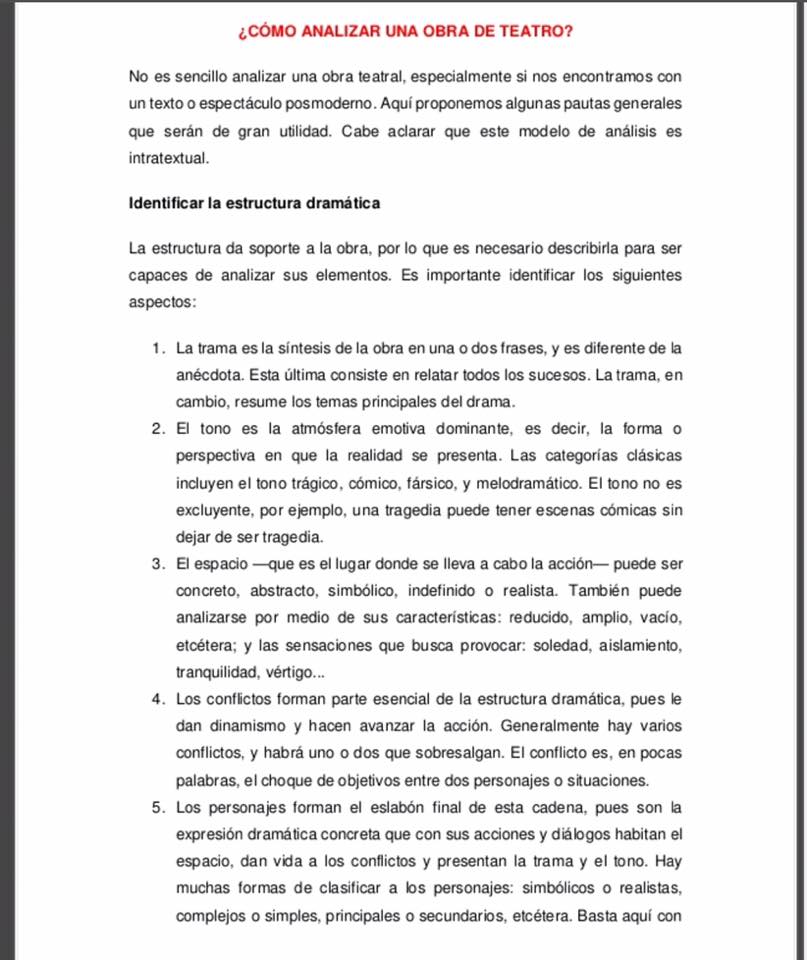 ¿CÓMO ANALIZAR UNA OBRA DE TEATRO?

No es sencillo analizar una obra teatral, especialmente si nos encontramos con un texto o espectáculo posmoderno. Aquí proponemos algunas pautas generales que serán de gran utilidad. Cabe aclarar que este modelo de análisis es intratextual.

Identificar la estructura dramática

La estructura da soporte a la obra, por lo que es necesario describirla para ser capaces de analizar sus elementos. Es importante identificar los siguientes aspectos:

1. La trama es la síntesis de la obra en una o dos frases, y es diferente de la anécdota. Esta última consiste en relatar todos los sucesos. La trama, en cambio, resume los temas principales del drama.
2. El tono es la atmósfera emotiva dominante, es decir, la forma o perspectiva en que la realidad se presenta. Las categorías clásicas incluyen el tono trágico, cómico, fársico, y melodramático. El tono no es excluyente, por ejemplo, una tragedia puede tener escenas cómicas sin dejar de ser tragedia.
3. El espacio —que es el lugar donde se lleva a cabo la acción— puede ser concreto, abstracto, simbólico, indefinido o realista. También puede analizarse por medio de sus características: reducido, amplio, vacío, etcétera; y las sensaciones que busca provocar: soledad, aislamiento, tranquilidad, vértigo...
4. Los conflictos forman parte esencial de la estructura dramática, pues le dan dinamismo y hacen avanzar la acción. Generalmente hay varios conflictos, y habrá uno o dos que sobresalgan. El conflicto es, en pocas palabras, el choque de objetivos entre dos personajes o situaciones.
5. Los personajes forman el eslabón final de esta cadena, pues son la expresión dramática concreta que con sus acciones y diálogos habitan el espacio, dan vida a los conflictos y presentan la trama y el tono. Hay muchas formas de clasificar a los personajes: simbólicos o realistas, complejos o simples, principales o secundarios, etcétera. Basta aquí con